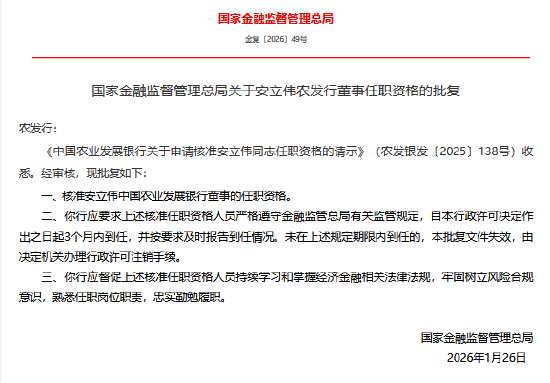 国家金融监督管理总局

金复〔2026〕49号

国家金融监督管理总局关于安立伟农发行董事任职资格的批复

农发行：

《中国农业发展银行关于申请核准安立伟同志任职资格的请示》（农发银发〔2025〕138号）收悉。经审核，现批复如下：

一、核准安立伟中国农业发展银行董事的任职资格。

二、你行应要求上述核准任职资格人员严格遵守金融监管总局有关监管规定，自本行政许可决定作出之日起3个月内到任，并按要求及时报告到任情况。未在上述规定期限内到任的，本批复文件失效，由决定机关办理行政许可注销手续。

三、你行应督促上述核准任职资格人员持续学习和掌握经济金融相关法律法规，牢固树立风险合规意识，熟悉任职岗位职责，忠实勤勉履职。

国家金融监督管理总局

2026年1月26日